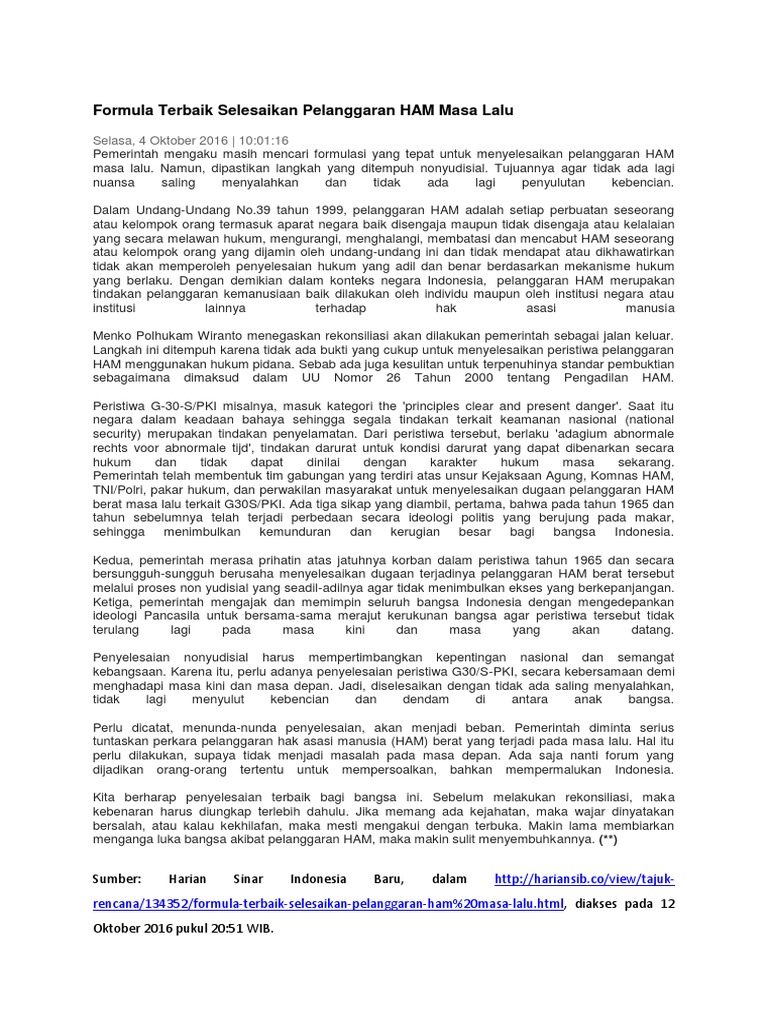 Formula Terbaik Selesaikan Pelanggaran HAM Masa Lalu

Selasa, 4 Oktober 2016 | 10:01:16
Pemerintah mengaku masih mencari formulasi yang tepat untuk menyelesaikan pelanggaran HAM masa lalu. Namun, dipastikan langkah yang ditempuh nonyudisial. Tujuannya agar tidak ada lagi nuansa saling menyalahkan dan tidak ada lagi penyulutan kebencian.

Dalam Undang-Undang No.39 tahun 1999, pelanggaran HAM adalah setiap perbuatan seseorang atau kelompok orang termasuk aparat negara baik disengaja maupun tidak disengaja atau kelalaian yang secara melawan hukum, mengurangi, menghalangi, membatasi dan mencabut HAM seseorang atau kelompok orang yang dijamin oleh undang-undang ini dan tidak mendapat atau dikhawatirkan tidak akan memperoleh penyelesaian hukum yang adil dan benar berdasarkan mekanisme hukum yang berlaku. Dengan demikian dalam konteks negara Indonesia, pelanggaran HAM merupakan tindakan pelanggaran kemanusiaan baik dilakukan oleh individu maupun oleh institusi negara atau institusi lainnya terhadap hak asasi manusia

Menko Polhukam Wiranto menegaskan rekonsiliasi akan dilakukan pemerintah sebagai jalan keluar. Langkah ini ditempuh karena tidak ada bukti yang cukup untuk menyelesaikan peristiwa pelanggaran HAM menggunakan hukum pidana. Sebab ada juga kesulitan untuk terpenuhinya standar pembuktian sebagaimana dimaksud dalam UU Nomor 26 Tahun 2000 tentang Pengadilan HAM.

Peristiwa G-30-S/PKI misalnya, masuk kategori the 'principles clear and present danger'. Saat itu negara dalam keadaan bahaya sehingga segala tindakan terkait keamanan nasional (national security) merupakan tindakan penyelamatan. Dari peristiwa tersebut, berlaku 'adagium abnormale rechts voor abnormale tijd', tindakan darurat untuk kondisi darurat yang dapat dibenarkan secara hukum dan tidak dapat dinilai dengan karakter hukum masa sekarang. Pemerintah telah membentuk tim gabungan yang terdiri atas unsur Kejaksaan Agung, Komnas HAM, TNI/Polri, pakar hukum, dan perwakilan masyarakat untuk menyelesaikan dugaan pelanggaran HAM berat masa lalu terkait G30S/PKI. Ada tiga sikap yang diambil, pertama, bahwa pada tahun 1965 dan tahun sebelumnya telah terjadi perbedaan secara ideologi politis yang berujung pada makar, sehingga menimbulkan kemunduran dan kerugian besar bagi bangsa Indonesia.

Kedua, pemerintah merasa prihatin atas jatuhnya korban dalam peristiwa tahun 1965 dan secara bersungguh-sungguh berusaha menyelesaikan dugaan terjadinya pelanggaran HAM berat tersebut melalui proses non yudisial yang seadil-adilnya agar tidak menimbulkan ekses yang berkepanjangan. Ketiga, pemerintah mengajak dan memimpin seluruh bangsa Indonesia dengan mengedepankan ideologi Pancasila untuk bersama-sama merajut kerukunan bangsa agar peristiwa tersebut tidak terulang lagi pada masa kini dan masa yang akan datang.

Penyelesaian nonyudisial harus mempertimbangkan kepentingan nasional dan semangat kebangsaan. Karena itu, perlu adanya penyelesaian peristiwa G30/S-PKI, secara kebersamaan demi menghadapi masa kini dan masa depan. Jadi, diselesaikan dengan tidak ada saling menyalahkan, tidak lagi menyulut kebencian dan dendam di antara anak bangsa.

Perlu dicatat, menunda-nunda penyelesaian, akan menjadi beban. Pemerintah diminta serius tuntaskan perkara pelanggaran hak asasi manusia (HAM) berat yang terjadi pada masa lalu. Hal itu perlu dilakukan, supaya tidak menjadi masalah pada masa depan. Ada saja nanti forum yang dijadikan orang-orang tertentu untuk mempersoalkan, bahkan mempermalukan Indonesia.

Kita berharap penyelesaian terbaik bagi bangsa ini. Sebelum melakukan rekonsiliasi, maka kebenaran harus diungkap terlebih dahulu. Jika memang ada kejahatan, maka wajar dinyatakan bersalah, atau kalau kekhilafan, maka mesti mengakui dengan terbuka. Makin lama membiarkan menganga luka bangsa akibat pelanggaran HAM, maka makin sulit menyembuhkannya. (**)

Sumber: Harian Sinar Indonesia Baru, dalam http://hariansib.co/view/tajuk-rencana/134352/formula-terbaik-selesaikan-pelanggaran-ham%20masa-lalu.html, diakses pada 12 Oktober 2016 pukul 20:51 WIB.